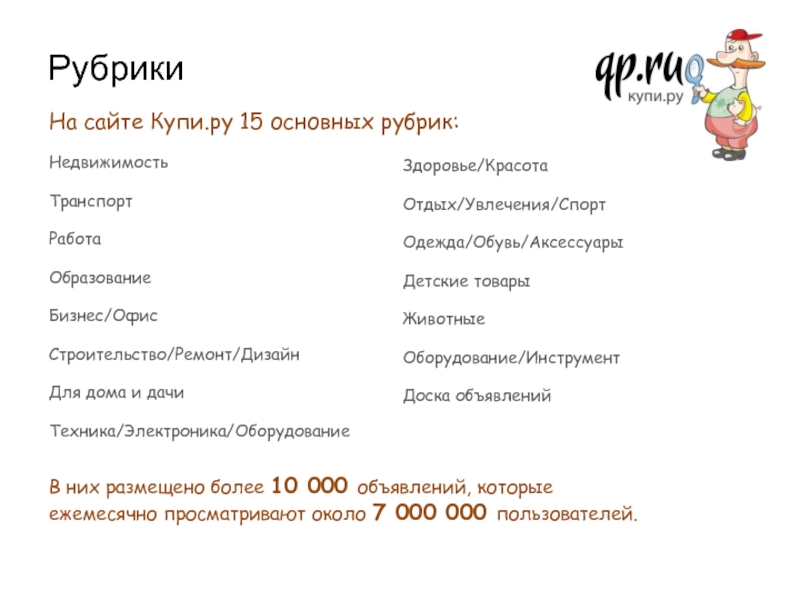 Рубрики

qp.ru
купи.ру

На сайте Купи.ру 15 основных рубрик:

Недвижимость

Транспорт

Работа

Образование

Бизнес/Офис

Строительство/Ремонт/Дизайн

Для дома и дачи

Техника/Электроника/Оборудование

Здоровье/Красота

Отдых/Увлечения/Спорт

Одежда/Обувь/Аксессуары

Детские товары

Животные

Оборудование/Инструмент

Доска объявлений

В них размещено более 10 000 объявлений, которые ежемесячно просматривают около 7 000 000 пользователей.